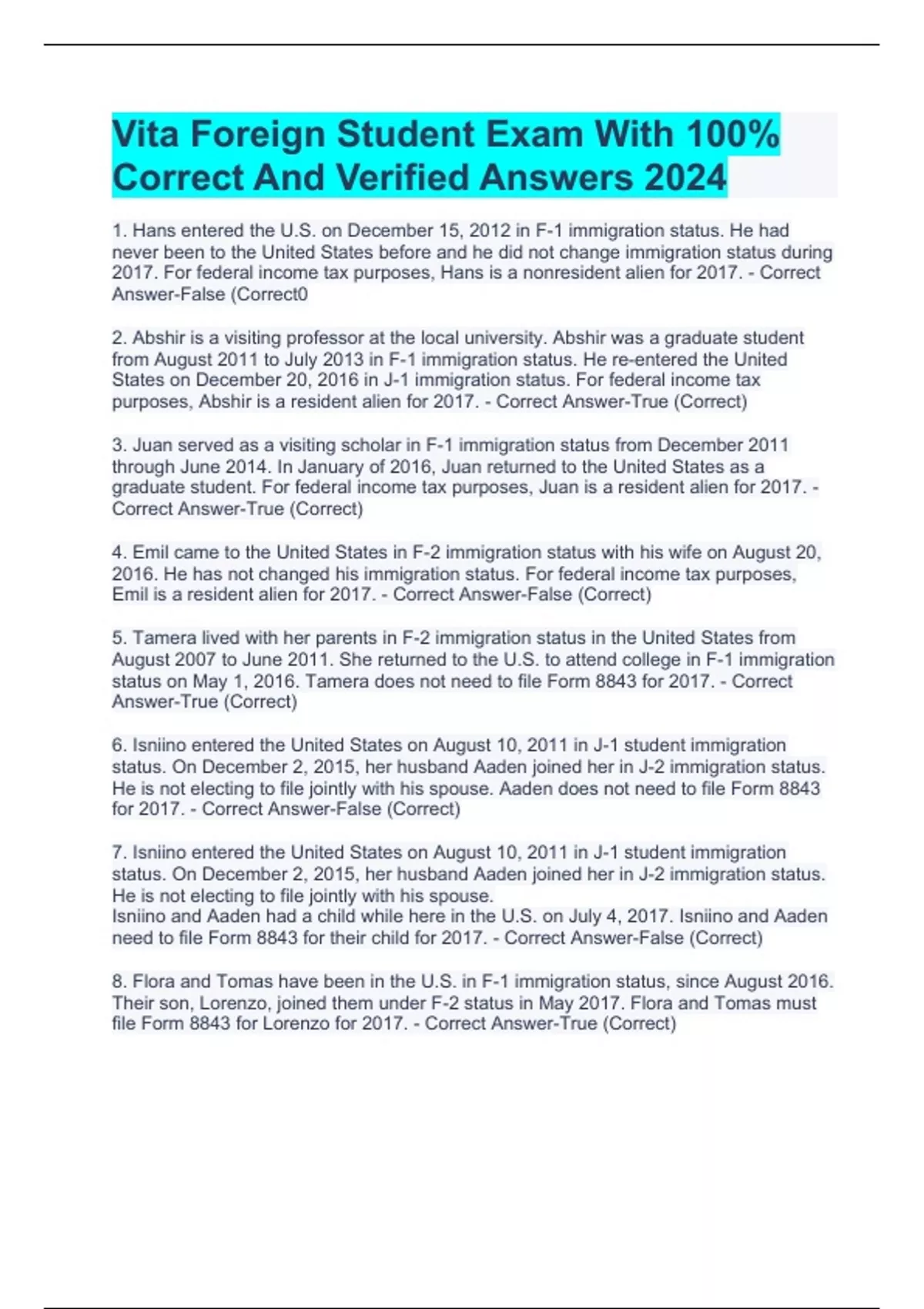 Vita Foreign Student Exam With 100% Correct And Verified Answers 2024

1. Hans entered the U.S. on December 15, 2012 in F-1 immigration status. He had never been to the United States before and he did not change immigration status during 2017. For federal income tax purposes, Hans is a nonresident alien for 2017. - Correct Answer-False (Correct0

2. Abshir is a visiting professor at the local university. Abshir was a graduate student from August 2011 to July 2013 in F-1 immigration status. He re-entered the United States on December 20, 2016 in J-1 immigration status. For federal income tax purposes, Abshir is a resident alien for 2017. - Correct Answer-True (Correct)

3. Juan served as a visiting scholar in F-1 immigration status from December 2011 through June 2014. In January of 2016, Juan returned to the United States as a graduate student. For federal income tax purposes, Juan is a resident alien for 2017. - Correct Answer-True (Correct)

4. Emil came to the United States in F-2 immigration status with his wife on August 20, 2016. He has not changed his immigration status. For federal income tax purposes, Emil is a resident alien for 2017. - Correct Answer-False (Correct)

5. Tamera lived with her parents in F-2 immigration status in the United States from August 2007 to June 2011. She returned to the U.S. to attend college in F-1 immigration status on May 1, 2016. Tamera does not need to file Form 8843 for 2017. - Correct Answer-True (Correct)

6. Isniino entered the United States on August 10, 2011 in J-1 student immigration status. On December 2, 2015, her husband Aaden joined her in J-2 immigration status. He is not electing to file jointly with his spouse. Aaden does not need to file Form 8843 for 2017. - Correct Answer-False (Correct)

7. Isniino entered the United States on August 10, 2011 in J-1 student immigration status. On December 2, 2015, her husband Aaden joined her in J-2 immigration status. He is not electing to file jointly with his spouse.
Isniino and Aaden had a child while here in the U.S. on July 4, 2017. Isniino and Aaden need to file Form 8843 for their child for 2017. - Correct Answer-False (Correct)

8. Flora and Tomas have been in the U.S. in F-1 immigration status, since August 2016. Their son, Lorenzo, joined them under F-2 status in May 2017. Flora and Tomas must file Form 8843 for Lorenzo for 2017. - Correct Answer-True (Correct)